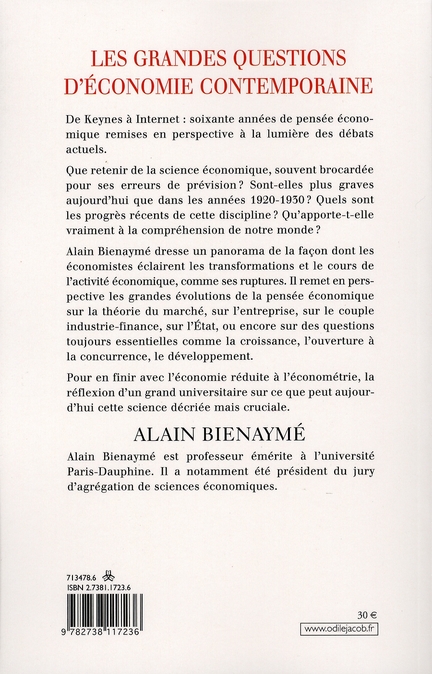 LES GRANDES QUESTIONS D'ÉCONOMIE CONTEMPORAINE

De Keynes à Internet : soixante années de pensée économique remises en perspective à la lumière des débats actuels.

Que retenir de la science économique, souvent brocardée pour ses erreurs de prévision ? Sont-elles plus graves aujourd'hui que dans les années 1920-1930 ? Quels sont les progrès récents de cette discipline ? Qu'apporte-t-elle vraiment à la compréhension de notre monde ?

Alain Bienaymé dresse un panorama de la façon dont les économistes éclairent les transformations et le cours de l'activité économique, comme ses ruptures. Il remet en perspective les grandes évolutions de la pensée économique sur la théorie du marché, sur l'entreprise, sur le couple industrie-finance, sur l'État, ou encore sur des questions toujours essentielles comme la croissance, l'ouverture à la concurrence, le développement.

Pour en finir avec l'économie réduite à l'économétrie, la réflexion d'un grand universitaire sur ce que peut aujourd'hui cette science décriée mais cruciale.

ALAIN BIENAYMÉ

Alain Bienaymé est professeur émérite à l'université Paris-Dauphine. Il a notamment été président du jury d'agrégation de sciences économiques.

713478.6
ISBN 2.7381.1723.6

9 782738 117236

30 €

www.odilejacob.fr